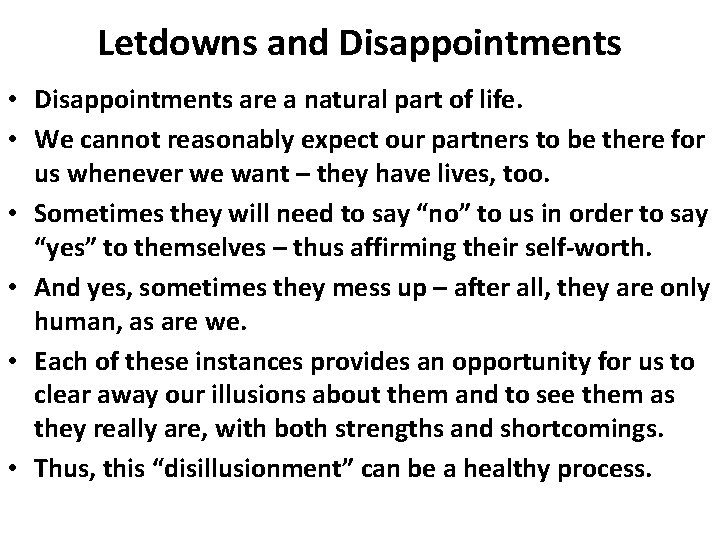 Letdowns and Disappointments

• Disappointments are a natural part of life.
• We cannot reasonably expect our partners to be there for us whenever we want – they have lives, too.
• Sometimes they will need to say “no” to us in order to say “yes” to themselves – thus affirming their self-worth.
• And yes, sometimes they mess up – after all, they are only human, as are we.
• Each of these instances provides an opportunity for us to clear away our illusions about them and to see them as they really are, with both strengths and shortcomings.
• Thus, this “disillusionment” can be a healthy process.